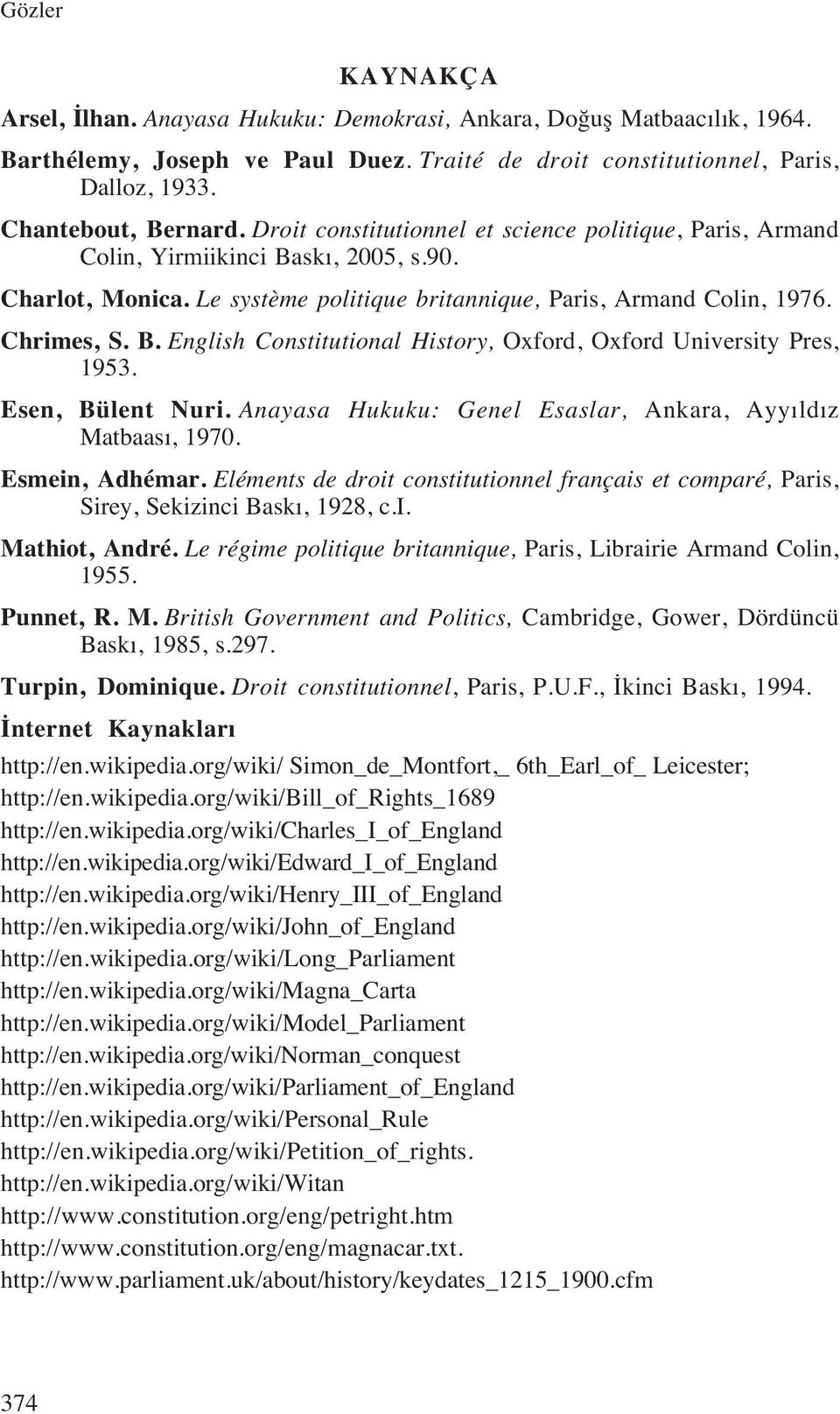 Gözler

KAYNAKÇA

Arsel, İlhan. Anayasa Hukuku: Demokrasi, Ankara, Doğuş Matbaacılık, 1964.

Barthélemy, Joseph ve Paul Duez. Traité de droit constitutionnel, Paris, Dalloz, 1933.

Chantebout, Bernard. Droit constitutionnel et science politique, Paris, Armand Colin, Yirmiikinci Baskı, 2005, s.90.

Charlot, Monica. Le système politique britannique, Paris, Armand Colin, 1976.

Chrimes, S. B. English Constitutional History, Oxford, Oxford University Pres, 1953.

Esen, Bülent Nuri. Anayasa Hukuku: Genel Esaslar, Ankara, Ayyıldız Matbaası, 1970.

Esmein, Adhémar. Eléments de droit constitutionnel français et comparé, Paris, Sirey, Sekizinci Baskı, 1928, c.I.

Mathiot, André. Le régime politique britannique, Paris, Librairie Armand Colin, 1955.

Punnet, R. M. British Government and Politics, Cambridge, Gower, Dördüncü Baskı, 1985, s.297.

Turpin, Dominique. Droit constitutionnel, Paris, P.U.F., İkinci Baskı, 1994.

İnternet Kaynakları

http://en.wikipedia.org/wiki/ Simon_de_Montfort,_ 6th_Earl_of_ Leicester;
http://en.wikipedia.org/wiki/Bill_of_Rights_1689
http://en.wikipedia.org/wiki/Charles_I_of_England
http://en.wikipedia.org/wiki/Edward_I_of_England
http://en.wikipedia.org/wiki/Henry_III_of_England
http://en.wikipedia.org/wiki/John_of_England
http://en.wikipedia.org/wiki/Long_Parliament
http://en.wikipedia.org/wiki/Magna_Carta
http://en.wikipedia.org/wiki/Model_Parliament
http://en.wikipedia.org/wiki/Norman_conquest
http://en.wikipedia.org/wiki/Parliament_of_England
http://en.wikipedia.org/wiki/Personal_Rule
http://en.wikipedia.org/wiki/Petition_of_rights.
http://en.wikipedia.org/wiki/Witan
http://www.constitution.org/eng/petright.htm
http://www.constitution.org/eng/magnacar.txt.
http://www.parliament.uk/about/history/keydates_1215_1900.cfm

374